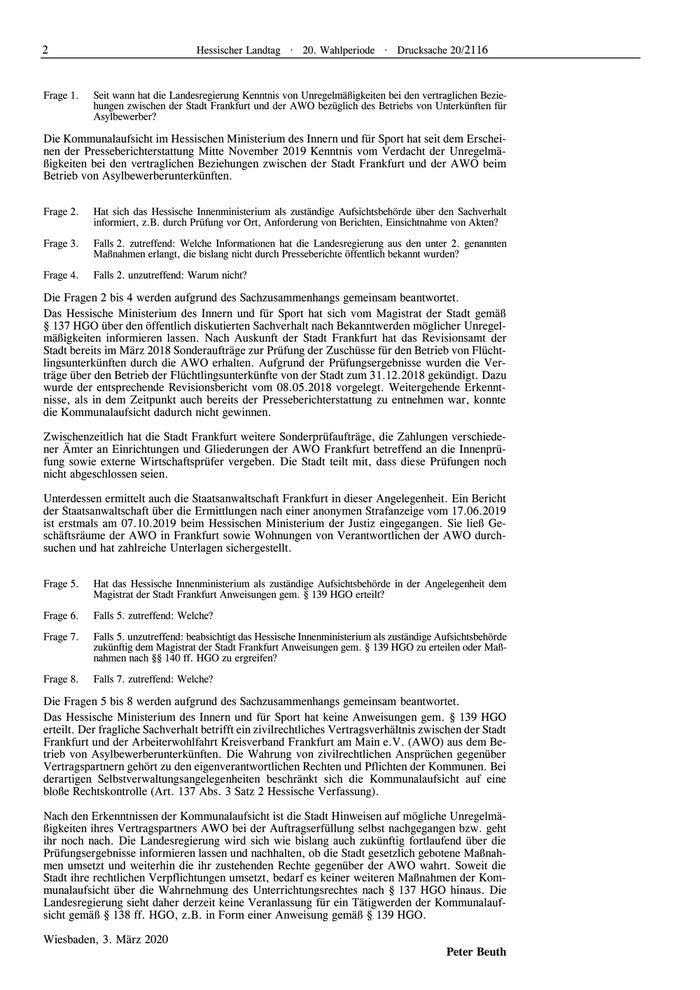 2 Hessischer Landtag · 20. Wahlperiode · Drucksache 20/2116

Frage 1. Seit wann hat die Landesregierung Kenntnis von Unregelmäßigkeiten bei den vertraglichen Beziehungen zwischen der Stadt Frankfurt und der AWO bezüglich des Betriebs von Unterkünften für Asylbewerber?

Die Kommunalaufsicht im Hessischen Ministerium des Innern und für Sport hat seit dem Erscheinen der Presseberichterstattung Mitte November 2019 Kenntnis vom Verdacht der Unregelmäßigkeiten bei den vertraglichen Beziehungen zwischen der Stadt Frankfurt und der AWO beim Betrieb von Asylbewerberunterkünften.

Frage 2. Hat sich das Hessische Innenministerium als zuständige Aufsichtsbehörde über den Sachverhalt informiert, z.B. durch Prüfung vor Ort, Anforderung von Berichten, Einsichtnahme von Akten?

Frage 3. Falls 2. zutreffend: Welche Informationen hat die Landesregierung aus den unter 2. genannten Maßnahmen erlangt, die bislang nicht durch Presseberichte öffentlich bekannt wurden?

Frage 4. Falls 2. unzutreffend: Warum nicht?

Die Fragen 2 bis 4 werden aufgrund des Sachzusammenhangs gemeinsam beantwortet.

Das Hessische Ministerium des Innern und für Sport hat sich vom Magistrat der Stadt gemäß § 137 HGO über den öffentlich diskutierten Sachverhalt nach Bekanntwerden möglicher Unregelmäßigkeiten informieren lassen. Nach Auskunft der Stadt Frankfurt hat das Revisionsamt der Stadt bereits im März 2018 Sonderaufträge zur Prüfung der Zuschüsse für den Betrieb von Flüchtlingsunterkünften durch die AWO erhalten. Aufgrund der Prüfungsergebnisse wurden die Verträge über den Betrieb der Flüchtlingsunterkünfte von der Stadt zum 31.12.2018 gekündigt. Dazu wurde der entsprechende Revisionsbericht vom 08.05.2018 vorgelegt. Weitergehende Erkenntnisse, als in dem Zeitpunkt auch bereits der Presseberichterstattung zu entnehmen war, konnte die Kommunalaufsicht dadurch nicht gewinnen.

Zwischenzeitlich hat die Stadt Frankfurt weitere Sonderprüfaufträge, die Zahlungen verschiedener Ämter an Einrichtungen und Gliederungen der AWO Frankfurt betreffend an die Innenprüfung sowie externe Wirtschaftsprüfer vergeben. Die Stadt teilt mit, dass diese Prüfungen noch nicht abgeschlossen seien.

Unterdessen ermittelt auch die Staatsanwaltschaft Frankfurt in dieser Angelegenheit. Ein Bericht der Staatsanwaltschaft über die Ermittlungen nach einer anonymen Strafanzeige vom 17.06.2019 ist erstmals am 07.10.2019 beim Hessischen Ministerium der Justiz eingegangen. Sie ließ Geschäftsräume der AWO in Frankfurt sowie Wohnungen von Verantwortlichen der AWO durchsuchen und hat zahlreiche Unterlagen sichergestellt.

Frage 5. Hat das Hessische Innenministerium als zuständige Aufsichtsbehörde in der Angelegenheit dem Magistrat der Stadt Frankfurt Anweisungen gem. § 139 HGO erteilt?

Frage 6. Falls 5. zutreffend: Welche?

Frage 7. Falls 5. unzutreffend: beabsichtigt das Hessische Innenministerium als zuständige Aufsichtsbehörde zukünftig dem Magistrat der Stadt Frankfurt Anweisungen gem. § 139 HGO zu erteilen oder Maßnahmen nach §§ 140 ff. HGO zu ergreifen?

Frage 8. Falls 7. zutreffend: Welche?

Die Fragen 5 bis 8 werden aufgrund des Sachzusammenhangs gemeinsam beantwortet.

Das Hessische Ministerium des Innern und für Sport hat keine Anweisungen gem. § 139 HGO erteilt. Der fragliche Sachverhalt betrifft ein zivilrechtliches Vertragsverhältnis zwischen der Stadt Frankfurt und der Arbeiterwohlfahrt Kreisverband Frankfurt am Main e.V. (AWO) aus dem Betrieb von Asylbewerberunterkünften. Die Wahrung von zivilrechtlichen Ansprüchen gegenüber Vertragspartnern gehört zu den eigenverantwortlichen Rechten und Pflichten der Kommunen. Bei derartigen Selbstverwaltungsangelegenheiten beschränkt sich die Kommunalaufsicht auf eine bloße Rechtskontrolle (Art. 137 Abs. 3 Satz 2 Hessische Verfassung).

Nach den Erkenntnissen der Kommunalaufsicht ist die Stadt Hinweisen auf mögliche Unregelmäßigkeiten ihres Vertragspartners AWO bei der Auftragserfüllung selbst nachgegangen bzw. geht ihr noch nach. Die Landesregierung wird sich wie bislang auch zukünftig fortlaufend über die Prüfungsergebnisse informieren lassen und nachhalten, ob die Stadt gesetzlich gebotene Maßnahmen umsetzt und weiterhin die ihr zustehenden Rechte gegenüber der AWO wahrt. Soweit die Stadt ihre rechtlichen Verpflichtungen umsetzt, bedarf es keiner weiteren Maßnahmen der Kommunalaufsicht über die Wahrnehmung des Unterrichtungsrechtes nach § 137 HGO hinaus. Die Landesregierung sieht daher derzeit keine Veranlassung für ein Tätigwerden der Kommunalaufsicht gemäß § 138 ff. HGO, z.B. in Form einer Anweisung gemäß § 139 HGO.

Wiesbaden, 3. März 2020

Peter Beuth